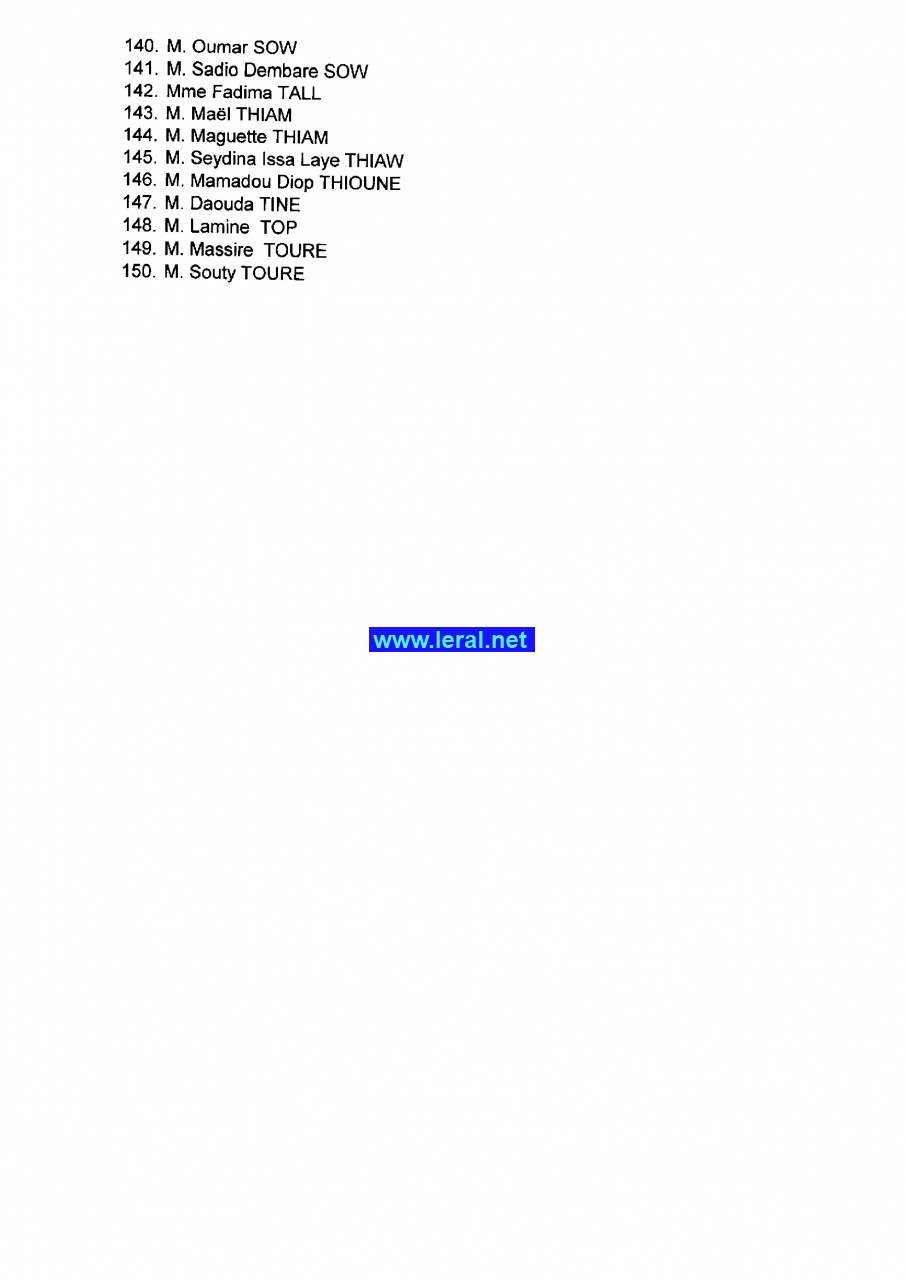 140. M. Oumar SOW
141. M. Sadio Dembare SOW
142. Mme Fadima TALL
143. M. Maël THIAM
144. M. Maguette THIAM
145. M. Seydina Issa Laye THIAW
146. M. Mamadou Diop THIOUNE
147. M. Daouda TINE
148. M. Lamine TOP
149. M. Massire TOURE
150. M. Souty TOURE

www.leral.net